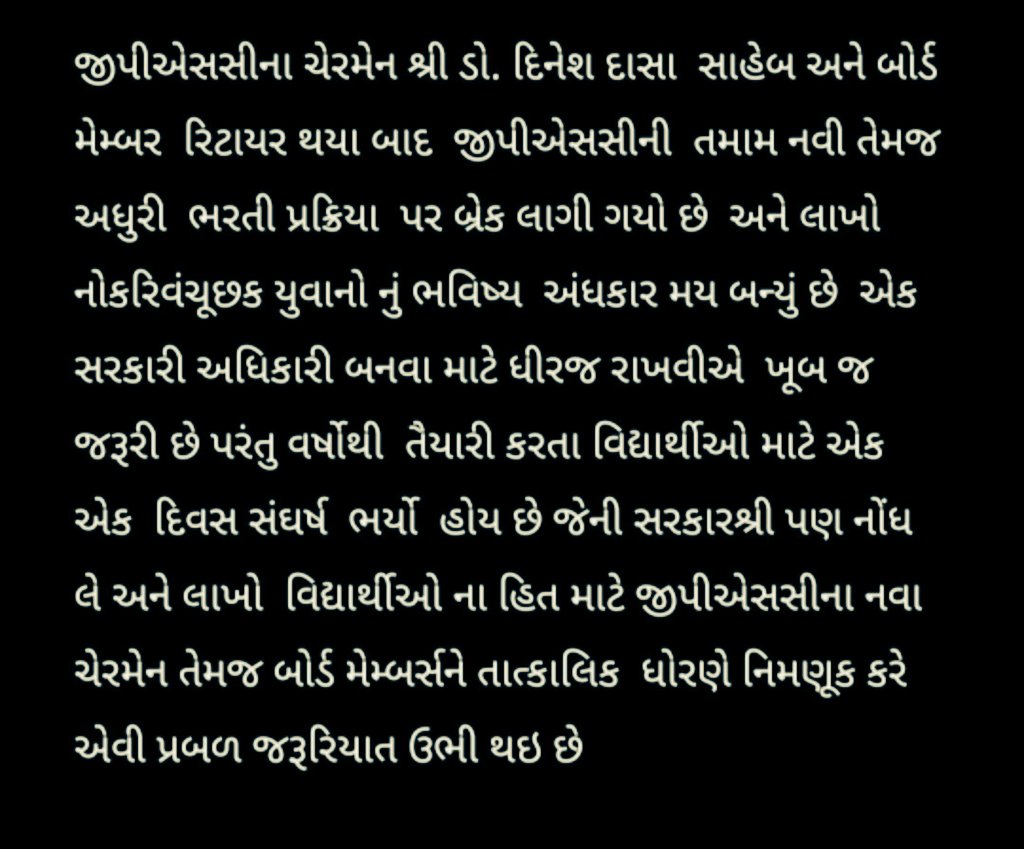 જીપીએસસીના ચેરમેન શ્રી ડો. દિનેશ દાસા સાહેબ અને બોર્ડ મેમ્બર રિટાયર થયા બાદ જીપીએસસીની તમામ નવી તેમજ અધુરી ભરતી પ્રક્રિયા પર બ્રેક લાગી ગયો છે અને લાખો નોકરિવંચૂછક યુવાનો નું ભવિષ્ય અંધકાર મય બન્યું છે એક સરકારી અધિકારી બનવા માટે ધીરજ રાખવીએ ખૂબ જ જરૂરી છે પરંતુ વર્ષોથી તૈયારી કરતા વિદ્યાર્થીઓ માટે એક એક દિવસ સંઘર્ષ ભર્યો હોય છે જેની સરકારશ્રી પણ નોંધ લે અને લાખો વિદ્યાર્થીઓ ના હિત માટે જીપીએસસીના નવા ચેરમેન તેમજ બોર્ડ મેમ્બર્સને તાત્કાલિક ધોરણે નિમણૂક કરે એવી પ્રબળ જરૂરિયાત ઉભી થઇ છે